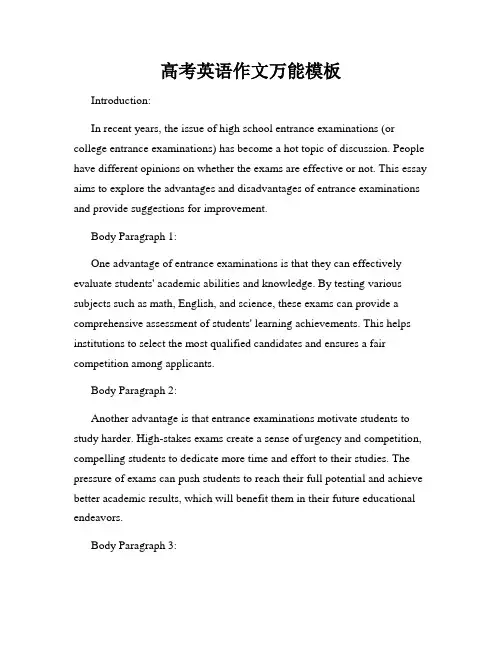 高考英语作文万能模板

Introduction:

In recent years, the issue of high school entrance examinations (or college entrance examinations) has become a hot topic of discussion. People have different opinions on whether the exams are effective or not. This essay aims to explore the advantages and disadvantages of entrance examinations and provide suggestions for improvement.

Body Paragraph 1:

One advantage of entrance examinations is that they can effectively evaluate students' academic abilities and knowledge. By testing various subjects such as math, English, and science, these exams can provide a comprehensive assessment of students' learning achievements. This helps institutions to select the most qualified candidates and ensures a fair competition among applicants.

Body Paragraph 2:

Another advantage is that entrance examinations motivate students to study harder. High-stakes exams create a sense of urgency and competition, compelling students to dedicate more time and effort to their studies. The pressure of exams can push students to reach their full potential and achieve better academic results, which will benefit them in their future educational endeavors.

Body Paragraph 3: